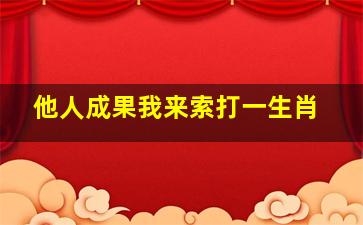 他人成果我来索打一生肖